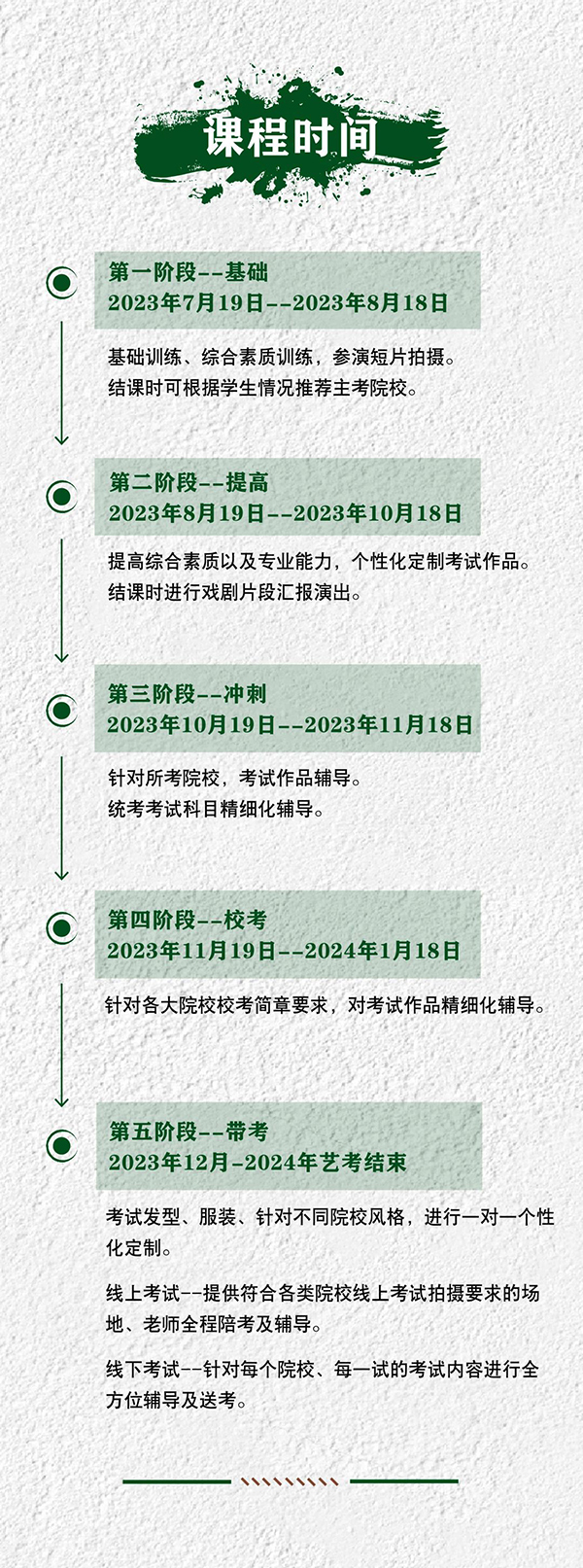 课程时间

第一阶段--基础
2023年7月19日--2023年8月18日

基础训练、综合素质训练，参演短片拍摄。
结课时可根据学生情况推荐主考院校。

第二阶段--提高
2023年8月19日--2023年10月18日

提高综合素质以及专业能力，个性化定制考试作品。
结课时进行戏剧片段汇报演出。

第三阶段--冲刺
2023年10月19日--2023年11月18日

针对所考院校，考试作品辅导。
统考考试科目精细化辅导。

第四阶段--校考
2023年11月19日--2024年1月18日

针对各大院校校考简章要求，对考试作品精细化辅导。

第五阶段--带考
2023年12月-2024年艺考结束

考试发型、服装、针对不同院校风格，进行一对一个性化定制。

线上考试--提供符合各类院校线上考试拍摄要求的场地、老师全程陪考及辅导。

线下考试--针对每个院校、每一试的考试内容进行全方位辅导及送考。